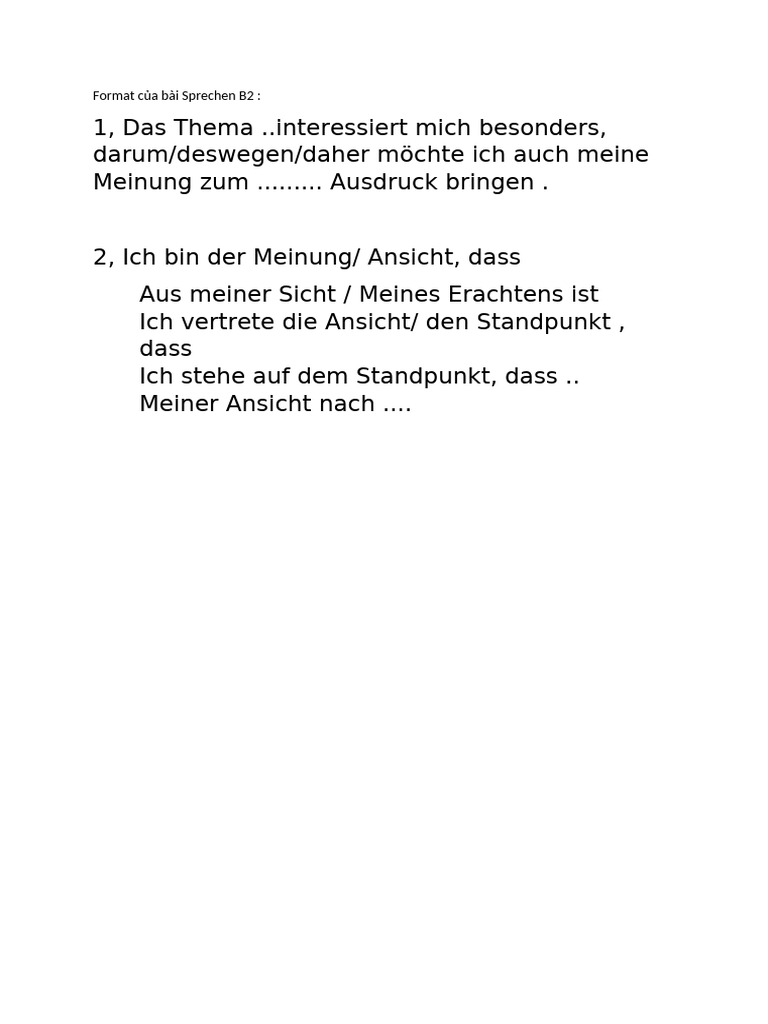 Format của bài Sprechen B2 :

1, Das Thema ..interessiert mich besonders, darum/deswegen/daher möchte ich auch meine Meinung zum ......... Ausdruck bringen .

2, Ich bin der Meinung/ Ansicht, dass

Aus meiner Sicht / Meines Erachtens ist
Ich vertrete die Ansicht/ den Standpunkt , dass
Ich stehe auf dem Standpunkt, dass ..
Meiner Ansicht nach ....